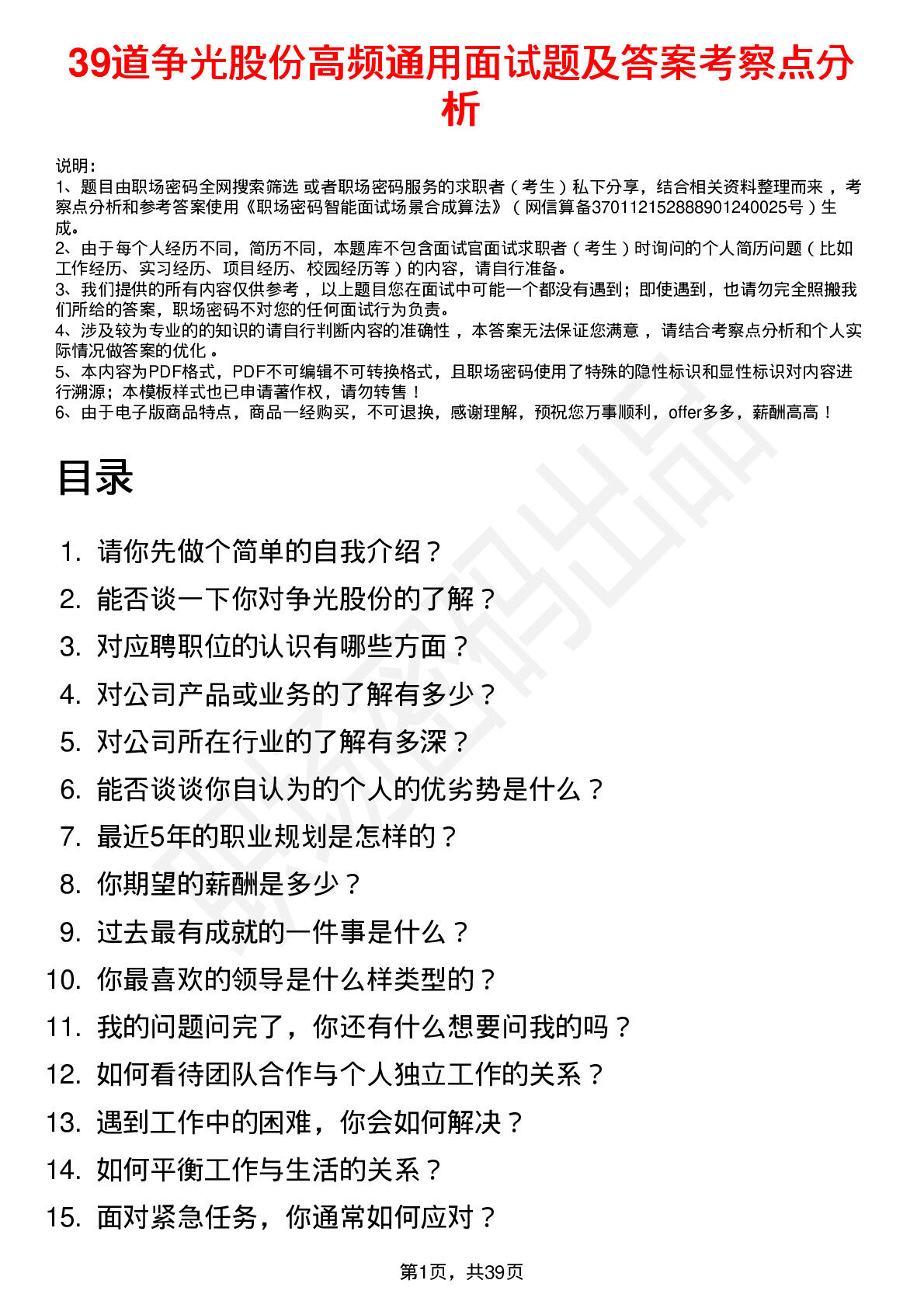 39道争光股份高频通用面试题及答案考察点分析

说明：
1、题目由职场密码全网搜索筛选 或者职场密码服务的求职者（考生）私下分享，结合相关资料整理而来，考察点分析和参考答案使用《职场密码智能面试场景合成算法》（网信算备370112152888901240025号）生成。
2、由于每个人经历不同，简历不同，本题库不包含面试官面试求职者（考生）时询问的个人简历问题（比如工作经历、实习经历、项目经历、校园经历等）的内容，请自行准备。
3、我们提供的所有内容仅供参考，以上题目您在面试中可能一个都没有遇到；即使遇到，也请勿完全照搬我们所给的答案，职场密码不对您的任何面试行为负责。
4、涉及较为专业的的知识的请自行判断内容的准确性，本答案无法保证您满意，请结合考察点分析和个人实际情况做答案的优化。
5、本内容为PDF格式，PDF不可编辑不可转换格式，且职场密码使用了特殊的隐性标识和显性标识对内容进行溯源；本模板样式也已申请著作权，请勿转售！
6、由于电子版商品特点，商品一经购买，不可退换，感谢理解，预祝您万事顺利，offer多多，薪酬高高！

目录

1. 请你先做个简单的自我介绍？
2. 能否谈一下你对争光股份的了解？
3. 对应聘职位的认识有哪些方面？
4. 对公司产品或业务的了解有多少？
5. 对公司所在行业的了解有多深？
6. 能否谈谈你自认为的个人的优劣势是什么？
7. 最近5年的职业规划是怎样的？
8. 你期望的薪酬是多少？
9. 过去最有成就的一件事是什么？
10. 你最喜欢的领导是什么样类型的？
11. 我的问题问完了，你还有什么想要问我的吗？
12. 如何看待团队合作与个人独立工作的关系？
13. 遇到工作中的困难，你会如何解决？
14. 如何平衡工作与生活的关系？
15. 面对紧急任务，你通常如何应对？

第1页，共39页

职场密码出品